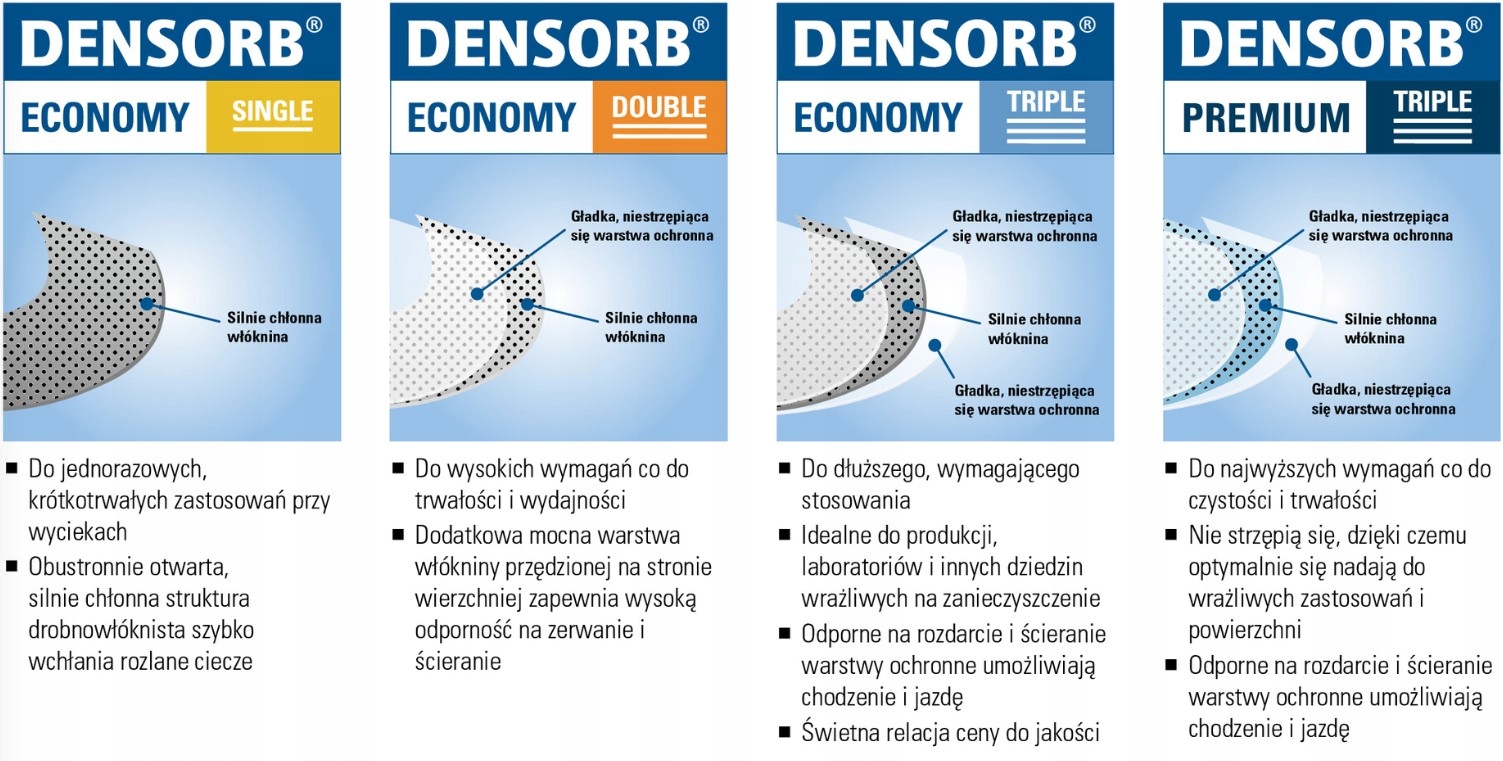 DENSORB®
ECONOMY SINGLE

Silnie chłonna włóknina

■ Do jednorazowych, krótkotrwałych zastosowań przy wyciekach
■ Obustronnie otwarta, silnie chłonna struktura drobnowłóknista szybko wchłania rozlane ciecze

DENSORB®
ECONOMY DOUBLE

Gładka, niestrzępiąca się warstwa ochronna

Silnie chłonna włóknina

■ Do wysokich wymagań co do trwałości i wydajności
■ Dodatkowa mocna warstwa włókniny przędzionej na stronie wierzchniej zapewnia wysoką odporność na zerwanie i ścieranie

DENSORB®
ECONOMY TRIPLE

Gładka, niestrzępiąca się warstwa ochronna

Silnie chłonna włóknina

Gładka, niestrzępiąca się warstwa ochronna

■ Do dłuższego, wymagającego stosowania
■ Idealne do produkcji, laboratoriów i innych dziedzin wrażliwych na zanieczyszczenie
■ Odporne na rozdarcie i ścieranie warstwy ochronne umożliwiają chodzenie i jazdę
■ Świetna relacja ceny do jakości

DENSORB®
PREMIUM TRIPLE

Gładka, niestrzępiąca się warstwa ochronna

Silnie chłonna włóknina

Gładka, niestrzępiąca się warstwa ochronna

■ Do najwyższych wymagań co do czystości i trwałości
■ Nie strzępią się, dzięki czemu optymalnie się nadają do wrażliwych zastosowań i powierzchni
■ Odporne na rozdarcie i ścieranie warstwy ochronne umożliwiają chodzenie i jazdę